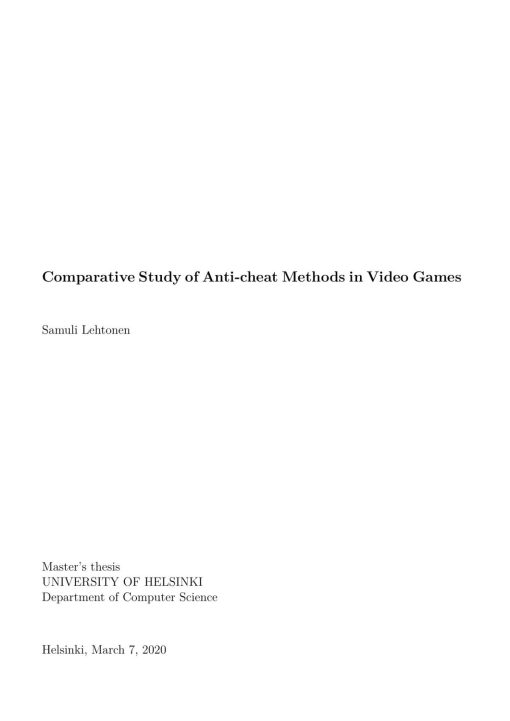 Comparative Study of Anti-cheat Methods in Video Games

Samuli Lehtonen

Master's thesis
UNIVERSITY OF HELSINKI
Department of Computer Science

Helsinki, March 7, 2020